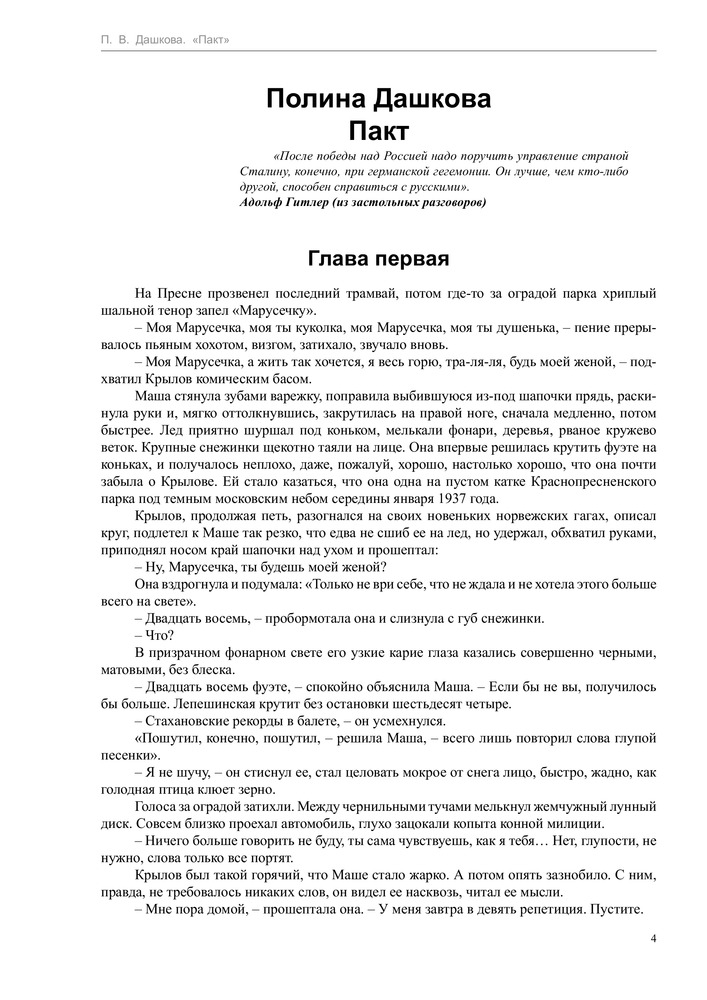 П. В. Дашкова. «Пакт»

Полина Дашкова
Пакт

«После победы над Россией надо поручить управление страной Сталину, конечно, при германской гегемонии. Он лучше, чем кто-либо другой, способен справиться с русскими».
Адольф Гитлер (из застольных разговоров)

Глава первая

На Пресне прозвенел последний трамвай, потом где-то за оградой парка хриплый шальной тенор запел «Марусечку».

– Моя Марусечка, моя ты куколка, моя Марусечка, моя ты душенька, – пение прерывалось пьяным хохотом, визгом, затихало, звучало вновь.

– Моя Марусечка, а жить так хочется, я весь горю, тра-ля-ля, будь моей женой, – подхватил Крылов комическим басом.

Маша стянула зубами варежку, поправила выбившуюся из-под шапочки прядь, раскинула руки и, мягко оттолкнувшись, закрутилась на правой ноге, сначала медленно, потом быстрее. Лед приятно шуршал под коньком, мелькали фонари, деревья, рваное кружево веток. Крупные снежинки щекотно таяли на лице. Она впервые решилась крутить фуэте на коньках, и получалось неплохо, даже, пожалуй, хорошо, настолько хорошо, что она почти забыла о Крылове. Ей стало казаться, что она одна на пустом катке Краснопресненского парка под темным московским небом середины января 1937 года.

Крылов, продолжая петь, разогнался на своих новеньких норвежских гагах, описал круг, подлетел к Маше так резко, что едва не сшиб ее на лед, но удержал, обхватил руками, приподнял носом край шапочки над ухом и прошептал:

– Ну, Марусечка, ты будешь моей женой?

Она вздрогнула и подумала: «Только не ври себе, что не ждала и не хотела этого больше всего на свете».

– Двадцать восемь, – пробормотала она и слизнула с губ снежинки.

– Что?

В призрачном фонарном свете его узкие карие глаза казались совершенно черными, матовыми, без блеска.

– Двадцать восемь фуэте, – спокойно объяснила Маша. – Если бы не вы, получилось бы больше. Лепешинская крутит без остановки шестьдесят четыре.

– Стахановские рекорды в балете, – он усмехнулся.

«Пошутил, конечно, пошутил, – решила Маша, – всего лишь повторил слова глупой песенки».

– Я не шучу, – он стиснул ее, стал целовать мокрое от снега лицо, быстро, жадно, как голодная птица клюет зерно.

Голоса за оградой затихли. Между чернильными тучами мелькнул жемчужный лунный диск. Совсем близко проехал автомобиль, глухо зацокали копыта конной милиции.

– Ничего больше говорить не буду, ты сама чувствуешь, как я тебя… Нет, глупости, не нужно, слова только все портят.

Крылов был такой горячий, что Маше стало жарко. А потом опять зазнобило. С ним, правда, не требовалось никаких слов, он видел ее насквозь, читал ее мысли.

– Мне пора домой, – прошептала она. – У меня завтра в девять репетиция. Пустите.

4